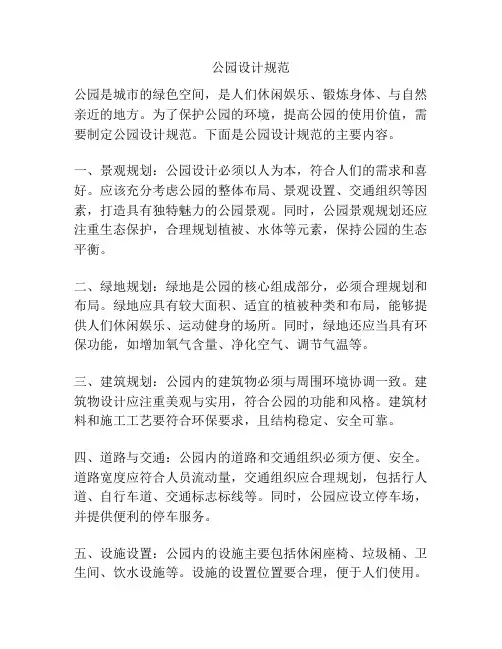 公园设计规范

公园是城市的绿色空间，是人们休闲娱乐、锻炼身体、与自然亲近的地方。为了保护公园的环境，提高公园的使用价值，需要制定公园设计规范。下面是公园设计规范的主要内容。

一、景观规划：公园设计必须以人为本，符合人们的需求和喜好。应该充分考虑公园的整体布局、景观设置、交通组织等因素，打造具有独特魅力的公园景观。同时，公园景观规划还应注重生态保护，合理规划植被、水体等元素，保持公园的生态平衡。

二、绿地规划：绿地是公园的核心组成部分，必须合理规划和布局。绿地应具有较大面积、适宜的植被种类和布局，能够提供人们休闲娱乐、运动健身的场所。同时，绿地还应当具有环保功能，如增加氧气含量、净化空气、调节气温等。

三、建筑规划：公园内的建筑物必须与周围环境协调一致。建筑物设计应注重美观与实用，符合公园的功能和风格。建筑材料和施工工艺要符合环保要求，且结构稳定、安全可靠。

四、道路与交通：公园内的道路和交通组织必须方便、安全。道路宽度应符合人员流动量，交通组织应合理规划，包括行人道、自行车道、交通标志标线等。同时，公园应设立停车场，并提供便利的停车服务。

五、设施设置：公园内的设施主要包括休闲座椅、垃圾桶、卫生间、饮水设施等。设施的设置位置要合理，便于人们使用。